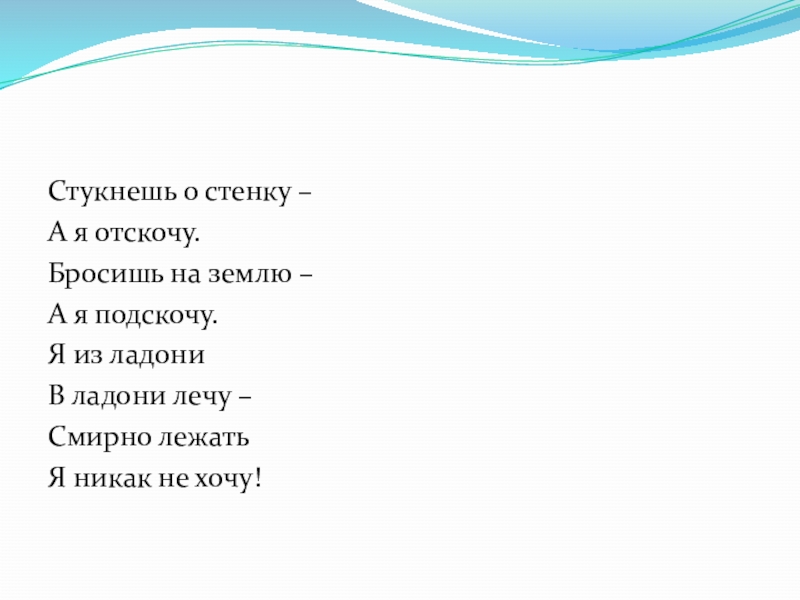 Стукнешь о стенку –
А я отскочу.
Бросишь на землю –
А я подскочу.
Я из ладони
В ладони лечу –
Смирно лежать
Я никак не хочу!